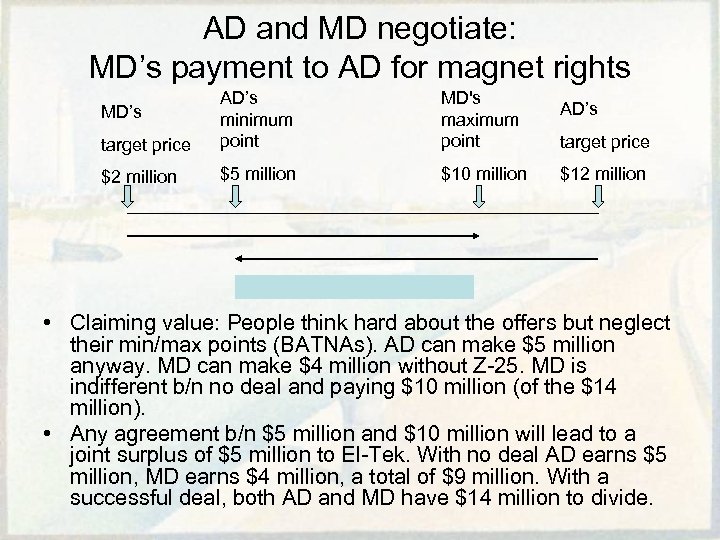 AD and MD negotiate:
MD's payment to AD for magnet rights

MD's
target price
$2 million

AD's
minimum
point
$5 million

MD's
maximum
point
$10 million

AD's
target price
$12 million

• Claiming value: People think hard about the offers but neglect their min/max points (BATNAs). AD can make $5 million anyway. MD can make $4 million without Z-25. MD is indifferent b/n no deal and paying $10 million (of the $14 million).
• Any agreement b/n $5 million and $10 million will lead to a joint surplus of $5 million to El-Tek. With no deal AD earns $5 million, MD earns $4 million, a total of $9 million. With a successful deal, both AD and MD have $14 million to divide.